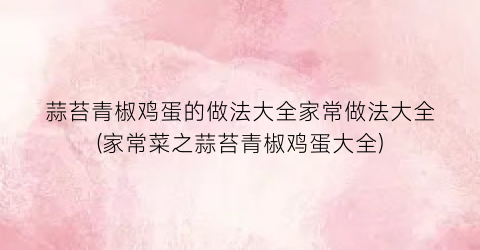 蒜苔青椒鸡蛋的做法大全家常做法大全
(家常菜之蒜苔青椒鸡蛋大全)